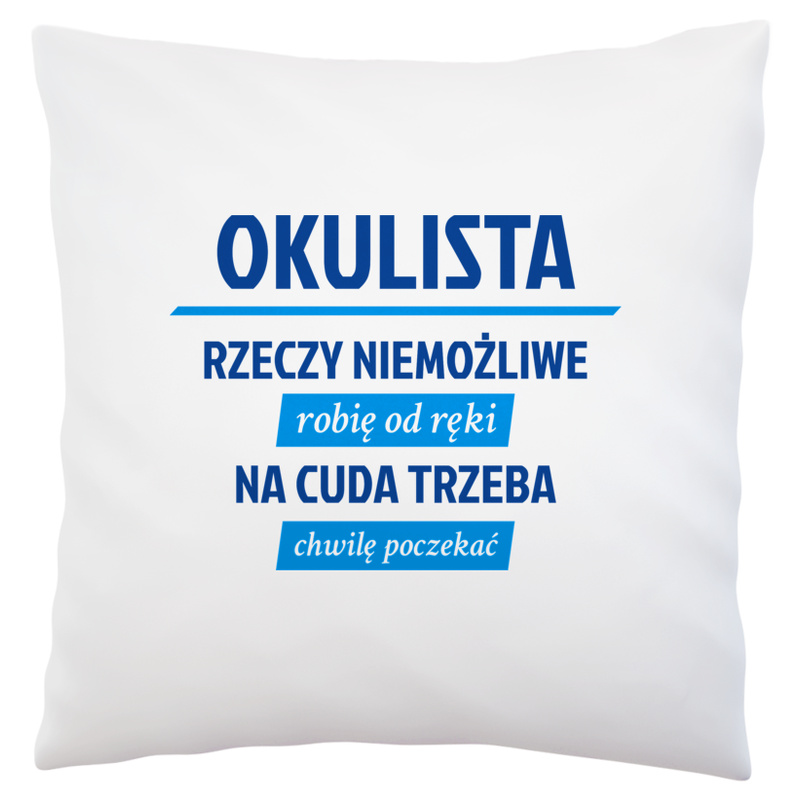 OKULISTA

RZECZY NIEMOŻLIWE

robię od ręki

NA CUDA TRZEBA

chwilę poczekać